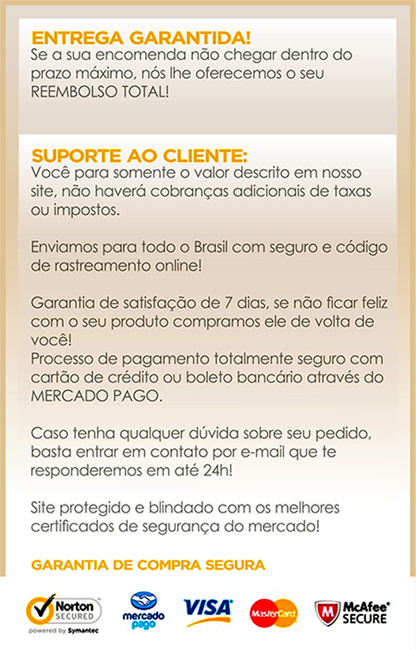 ENTREGA GARANTIDA!
Se a sua encomenda não chegar dentro do prazo máximo, nós lhe oferecemos o seu REEMBOLSO TOTAL!

SUPORTE AO CLIENTE:
Você para somente o valor descrito em nosso site, não haverá cobranças adicionais de taxas ou impostos.

Enviamos para todo o Brasil com seguro e código de rastreamento online!

Garantia de satisfação de 7 dias, se não ficar feliz com o seu produto compramos ele de volta de você!
Processo de pagamento totalmente seguro com cartão de crédito ou boleto bancário através do MERCADO PAGO.

Caso tenha qualquer dúvida sobre seu pedido, basta entrar em contato por e-mail que te responderemos em até 24h!

Site protegido e blindado com os melhores certificados de segurança do mercado!

GARANTIA DE COMPRA SEGURA

Norton SECURED
powered by Symantec
mercado pago
VISA
MasterCard
McAfee SECURE